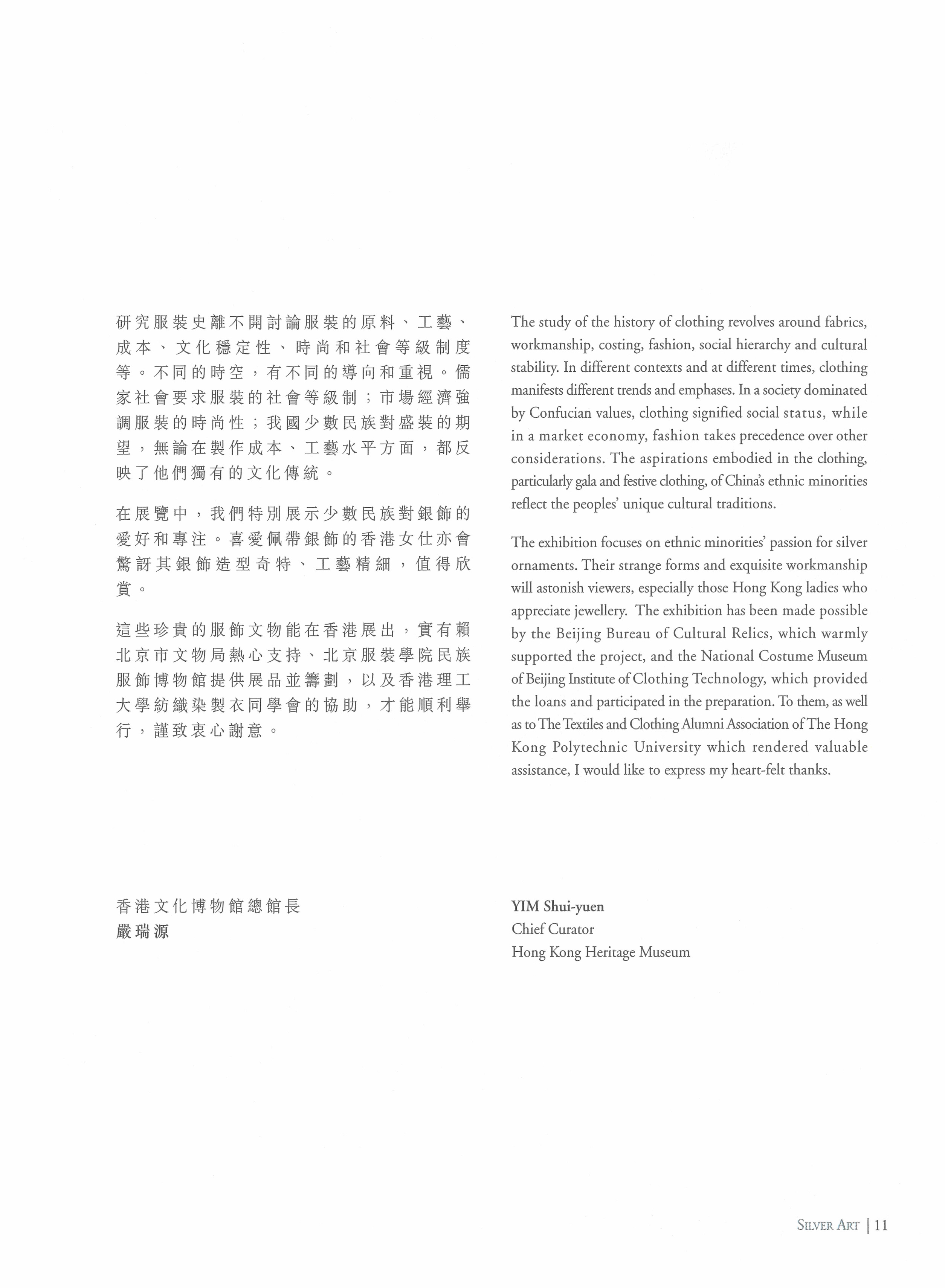 研究服裝史離不開討論服裝的原料、工藝、成本、文化穩定性、時尚和社會等級制度等。不同的時空，有不同的導向和重視。儒家社會要求服裝的社會等級制；市場經濟強調服裝的時尚性；我國少數民族對盛裝的期望，無論在製作成本、工藝水平方面，都反映了他們獨有的文化傳統。

在展覽中，我們特別展示少數民族對銀飾的愛好和專注。喜愛佩帶銀飾的香港女仕亦會驚訝其銀飾造型奇特、工藝精細，值得欣賞。

這些珍貴的服飾文物能在香港展出，實有賴北京市文物局熱心支持、北京服裝學院民族服飾博物館提供展品並籌劃，以及香港理工大學紡織染製衣同學會的協助，才能順利舉行，謹致衷心謝意。

香港文化博物館總館長
嚴瑞源

The study of the history of clothing revolves around fabrics, workmanship, costing, fashion, social hierarchy and cultural stability. In different contexts and at different times, clothing manifests different trends and emphases. In a society dominated by Confucian values, clothing signified social status, while in a market economy, fashion takes precedence over other considerations. The aspirations embodied in the clothing, particularly gala and festive clothing, of China's ethnic minorities reflect the peoples' unique cultural traditions.

The exhibition focuses on ethnic minorities' passion for silver ornaments. Their strange forms and exquisite workmanship will astonish viewers, especially those Hong Kong ladies who appreciate jewellery. The exhibition has been made possible by the Beijing Bureau of Cultural Relics, which warmly supported the project, and the National Costume Museum of Beijing Institute of Clothing Technology, which provided the loans and participated in the preparation. To them, as well as to The Textiles and Clothing Alumni Association of The Hong Kong Polytechnic University which rendered valuable assistance, I would like to express my heart-felt thanks.

YIM Shui-yuen
Chief Curator
Hong Kong Heritage Museum

SILVER ART | 11